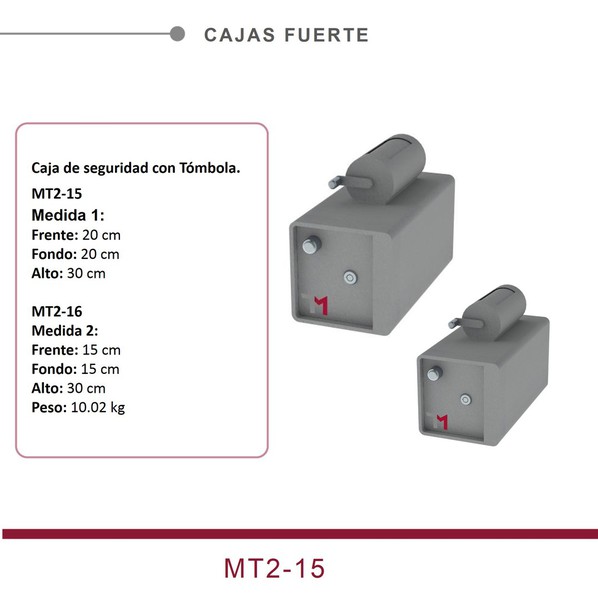 CAJAS FUERTE

Caja de seguridad con Tómbola.

MT2-15
Medida 1:
Frente: 20 cm
Fondo: 20 cm
Alto: 30 cm

MT2-16
Medida 2:
Frente: 15 cm
Fondo: 15 cm
Alto: 30 cm
Peso: 10.02 kg

MT2-15